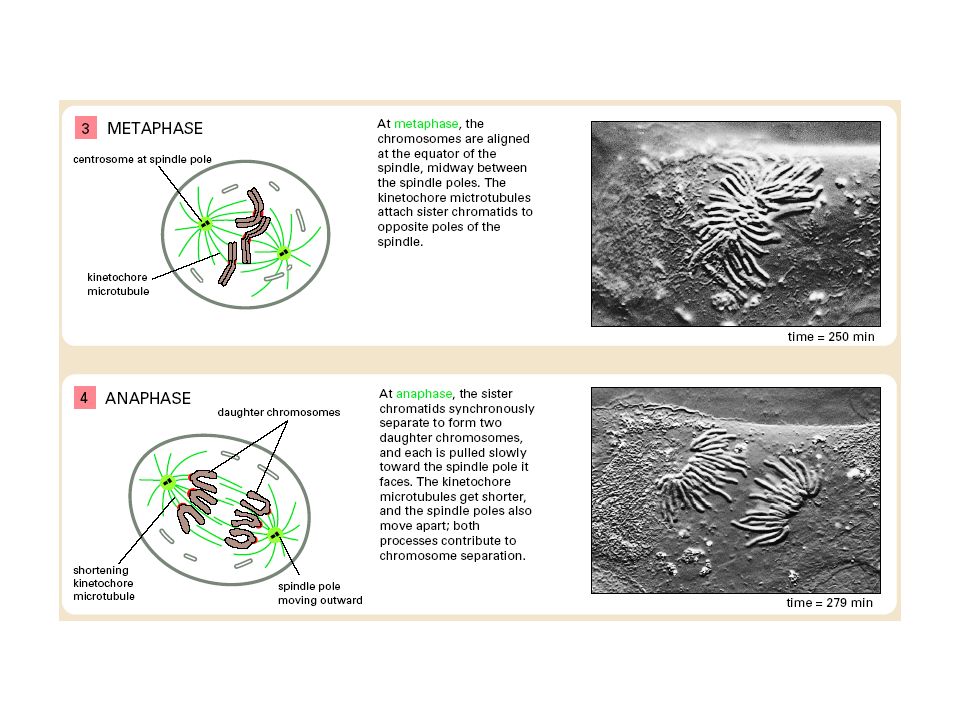 3 METAPHASE

centrosome at spindle pole

kinetochore microtubule

At metaphase, the chromosomes are aligned at the equator of the spindle, midway between the spindle poles. The kinetochore mictrotubules attach sister chromatids to opposite poles of the spindle.

time = 250 min

4 ANAPHASE

daughter chromosomes

shortening kinetochore microtubule

spindle pole moving outward

At anaphase, the sister chromatids synchronously separate to form two daughter chromosomes, and each is pulled slowly toward the spindle pole it faces. The kinetochore microtubules get shorter, and the spindle poles also move apart; both processes contribute to chromosome separation.

time = 279 min